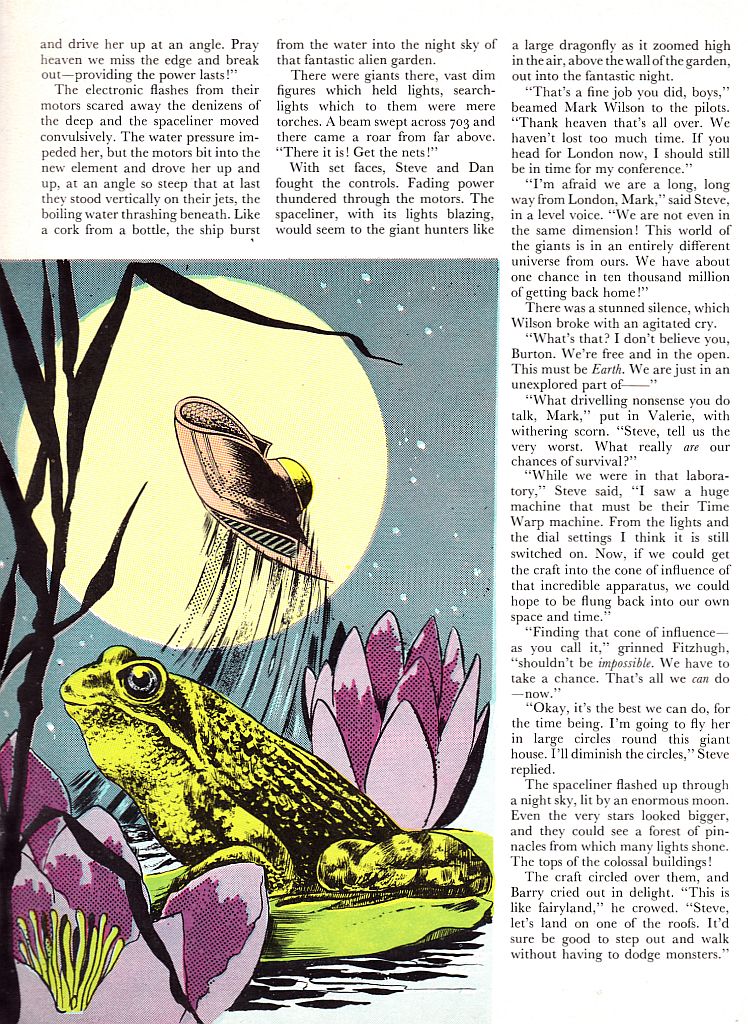 and drive her up at an angle. Pray heaven we miss the edge and break out—providing the power lasts!"

The electronic flashes from their motors scared away the denizens of the deep and the spaceliner moved convulsively. The water pressure impeded her, but the motors bit into the new element and drove her up and up, at an angle so steep that at last they stood vertically on their jets, the boiling water thrashing beneath. Like a cork from a bottle, the ship burst from the water into the night sky of that fantastic alien garden.

There were giants there, vast dim figures which held lights, searchlights which to them were mere torches. A beam swept across 703 and there came a roar from far above. "There it is! Get the nets!"

With set faces, Steve and Dan fought the controls. Fading power thundered through the motors. The spaceliner, with its lights blazing, would seem to the giant hunters like a large dragonfly as it zoomed high in the air, above the wall of the garden, out into the fantastic night.

"That's a fine job you did, boys," beamed Mark Wilson to the pilots. "Thank heaven that's all over. We haven't lost too much time. If you head for London now, I should still be in time for my conference."

"I'm afraid we are a long, long way from London, Mark," said Steve, in a level voice. "We are not even in the same dimension! This world of the giants is in an entirely different universe from ours. We have about one chance in ten thousand million of getting back home!"

There was a stunned silence, which Wilson broke with an agitated cry.

"What's that? I don't believe you, Burton. We're free and in the open. This must be Earth. We are just in an unexplored part of——"

"What drivelling nonsense you do talk, Mark," put in Valerie, with withering scorn. "Steve, tell us the very worst. What really are our chances of survival?"

"While we were in that laboratory," Steve said, "I saw a huge machine that must be their Time Warp machine. From the lights and the dial settings I think it is still switched on. Now, if we could get the craft into the cone of influence of that incredible apparatus, we could hope to be flung back into our own space and time."

"Finding that cone of influence—as you call it," grinned Fitzhugh, "shouldn't be impossible. We have to take a chance. That's all we can do—now."

"Okay, it's the best we can do, for the time being. I'm going to fly her in large circles round this giant house. I'll diminish the circles," Steve replied.

The spaceliner flashed up through a night sky, lit by an enormous moon. Even the very stars looked bigger, and they could see a forest of pinnacles from which many lights shone. The tops of the colossal buildings!

The craft circled over them, and Barry cried out in delight. "This is like fairyland," he crowed. "Steve, let's land on one of the roofs. It'd sure be good to step out and walk without having to dodge monsters."